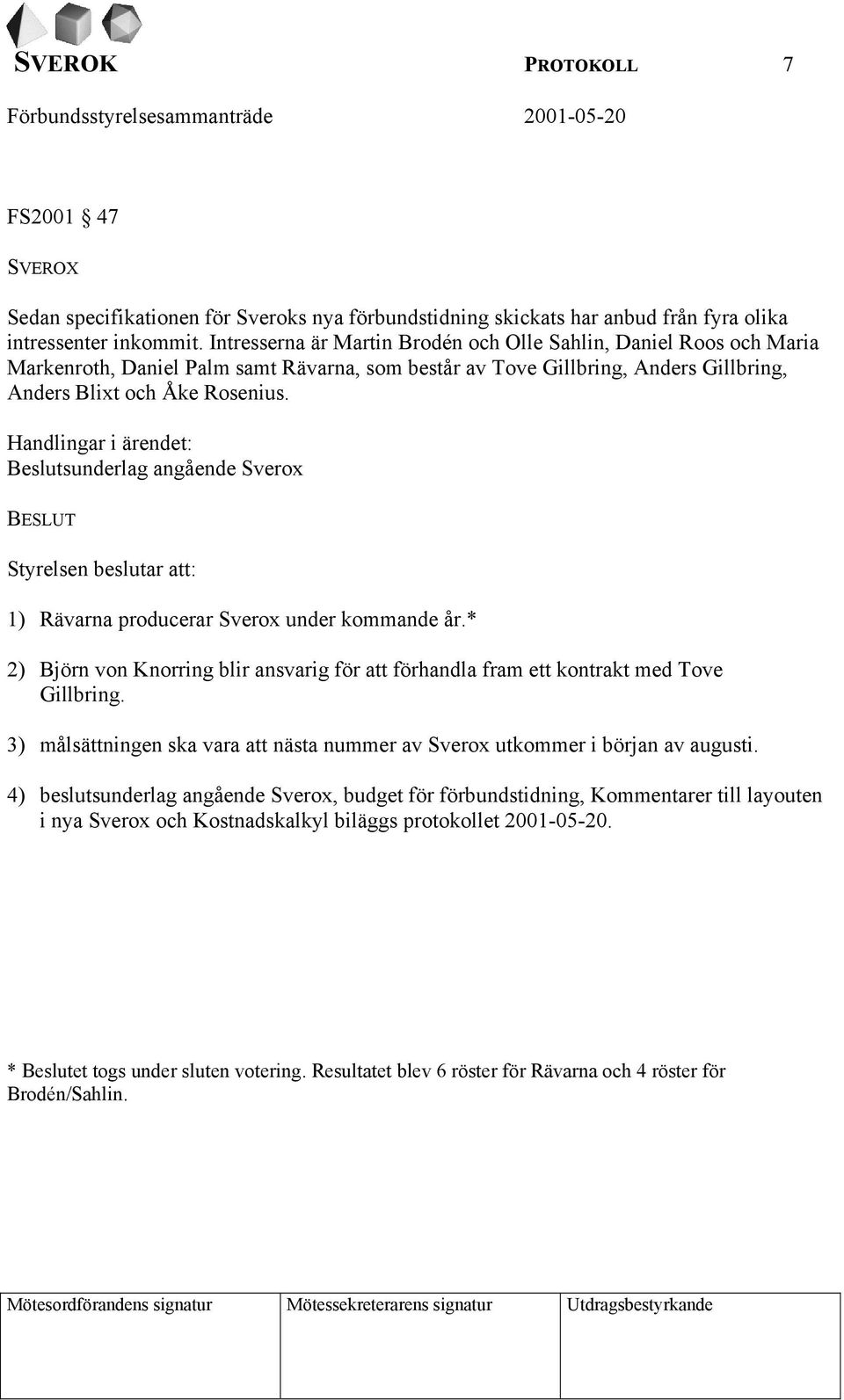 SVEROK PROTOKOLL 7

Förbundsstyrelsesammanträde 2001-05-20

FS2001 § 47

SVEROX

Sedan specifikationen för Sveroks nya förbundstidning skickats har anbud från fyra olika intressenter inkommit. Intresserna är Martin Brodén och Olle Sahlin, Daniel Roos och Maria Markenroth, Daniel Palm samt Rävarna, som består av Tove Gillbring, Anders Gillbring, Anders Blixt och Åke Rosenius.

Handlingar i ärendet:
Beslutsunderlag angående Sverox

BESLUT

Styrelsen beslutar att:

1) Rävarna producerar Sverox under kommande år.*

2) Björn von Knorring blir ansvarig för att förhandla fram ett kontrakt med Tove Gillbring.

3) målsättningen ska vara att nästa nummer av Sverox utkommer i början av augusti.

4) beslutsunderlag angående Sverox, budget för förbundstidning, Kommentarer till layouten i nya Sverox och Kostnadskalkyl biläggs protokollet 2001-05-20.

* Beslutet togs under sluten votering. Resultatet blev 6 röster för Rävarna och 4 röster för Brodén/Sahlin.

| Mötesordförandens signatur | Mötessekreterarens signatur | Utdragsbestyrkande |
|---|---|---|
| | | |